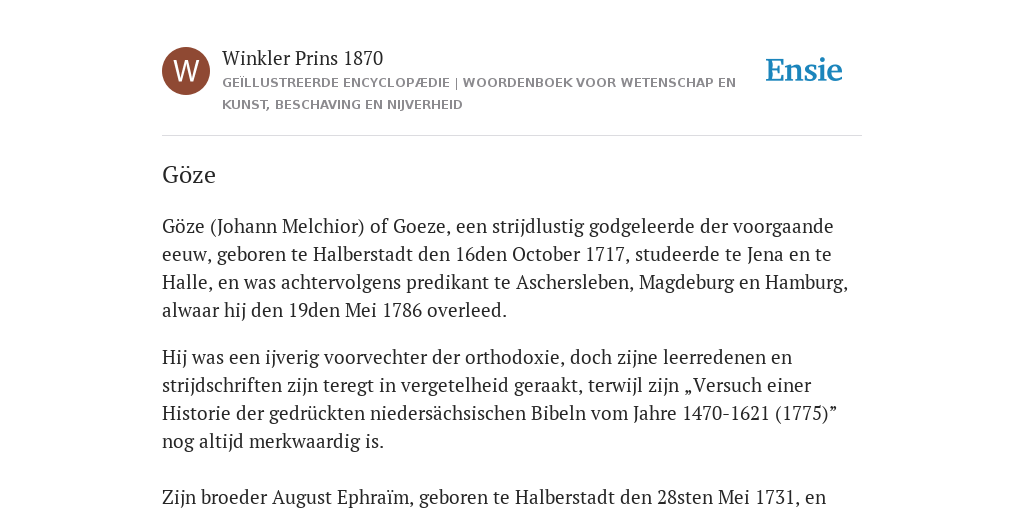 W

Winkler Prins 1870

GEÏLLUSTREERDE ENCYCLOPÆDIE | WOORDENBOEK VOOR WETENSCHAP EN KUNST, BESCHAVING EN NIJVERHEID

Ensie

Göze

Göze (Johann Melchior) of Goeze, een strijdlustig godgeleerde der voorgaande eeuw, geboren te Halberstadt den 16den October 1717, studeerde te Jena en te Halle, en was achtervolgens predikant te Aschersleben, Magdeburg en Hamburg, alwaar hij den 19den Mei 1786 overleed.

Hij was een ijverig voorvechter der orthodoxie, doch zijne leerredenen en strijdschriften zijn teregt in vergetelheid geraakt, terwijl zijn „Versuch einer Historie der gedrückten niedersächsischen Bibeln vom Jahre 1470-1621 (1775)” nog altijd merkwaardig is.

Zijn broeder August Ephraïm, geboren te Halberstadt den 28sten Mei 1731, en